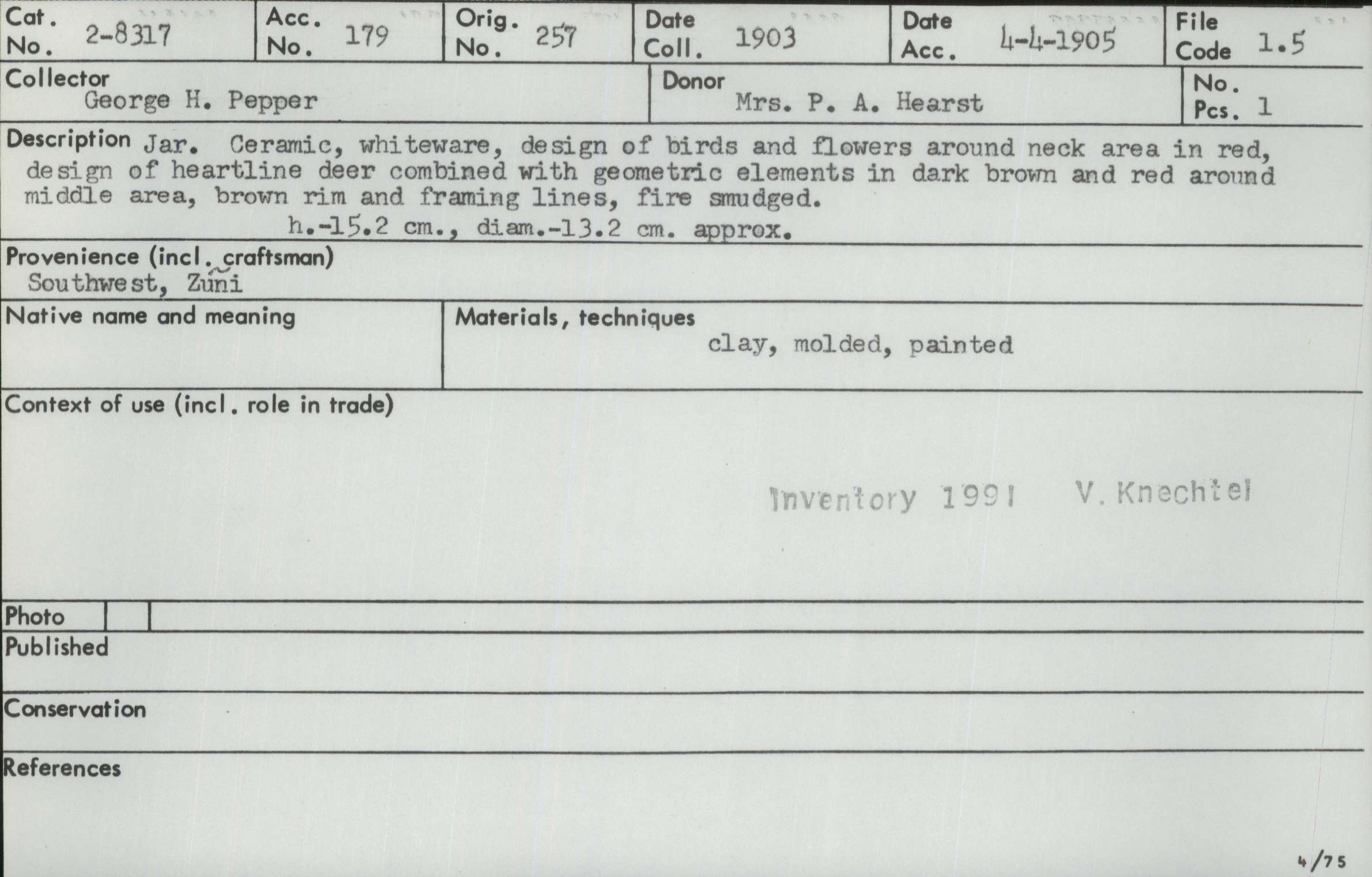 Cat. No. 2-8317
Acc. No. 179
Orig. No. 257
Date Coll. 1903
Date Acc. 4-4-1905
File Code 1.5

Collector
George H. Pepper

Donor
Mrs. P. A. Hearst

No. Pcs. 1

Description Jar. Ceramic, whiteware, design of birds and flowers around neck area in red, design of heartline deer combined with geometric elements in dark brown and red around middle area, brown rim and framing lines, fire smudged.
h.-15.2 cm., diam.-13.2 cm. approx.

Provenience (incl. craftsman)
Southwest, Zuñi

Native name and meaning

Materials, techniques
clay, molded, painted

Context of use (incl. role in trade)

Inventory 1991 V. Knechtel

Photo

Published

Conservation

References

4/75